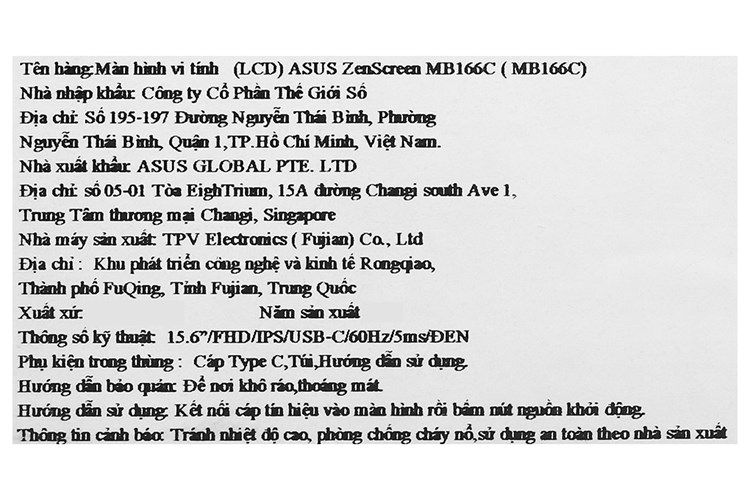 Tên hàng:Màn hình vi tính (LCD) ASUS ZenScreen MB166C ( MB166C)
Nhà nhập khẩu: Công ty Cổ Phần Thế Giới Số
Địa chỉ: Số 195-197 Đường Nguyễn Thái Bình, Phường Nguyễn Thái Bình, Quận 1,TP.Hồ Chí Minh, Việt Nam.
Nhà xuất khẩu: ASUS GLOBAL PTE. LTD
Địa chỉ: số 05-01 Tòa EighTrium, 15A đường Changi south Ave 1, Trung Tâm thương mại Changi, Singapore
Nhà máy sản xuất: TPV Electronics ( Fujian) Co., Ltd
Địa chỉ : Khu phát triển công nghệ và kinh tế Rongqiao, Thành phố FuQing, Tỉnh Fujian, Trung Quốc
Xuất xứ: Năm sản xuất
Thông số kỹ thuật: 15.6"/FHD/IPS/USB-C/60Hz/5ms/ĐEN
Phụ kiện trong thùng : Cáp Type C,Túi,Hướng dẫn sử dụng.
Hướng dẫn bảo quản: Để nơi khô ráo,thoáng mát.
Hướng dẫn sử dụng: Kết nối cáp tín hiệu vào màn hình rồi bấm nút nguồn khởi động.
Thông tin cảnh báo: Tránh nhiệt độ cao, phòng chống cháy nổ,sử dụng an toàn theo nhà sản xuất